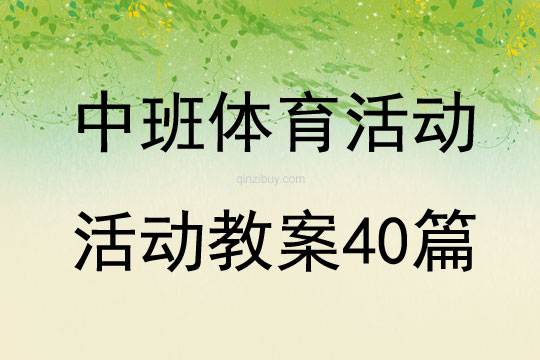 中班体育活动

qinzibuy.com

活动教案40篇